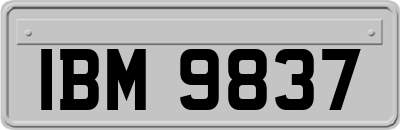 IBM 9837